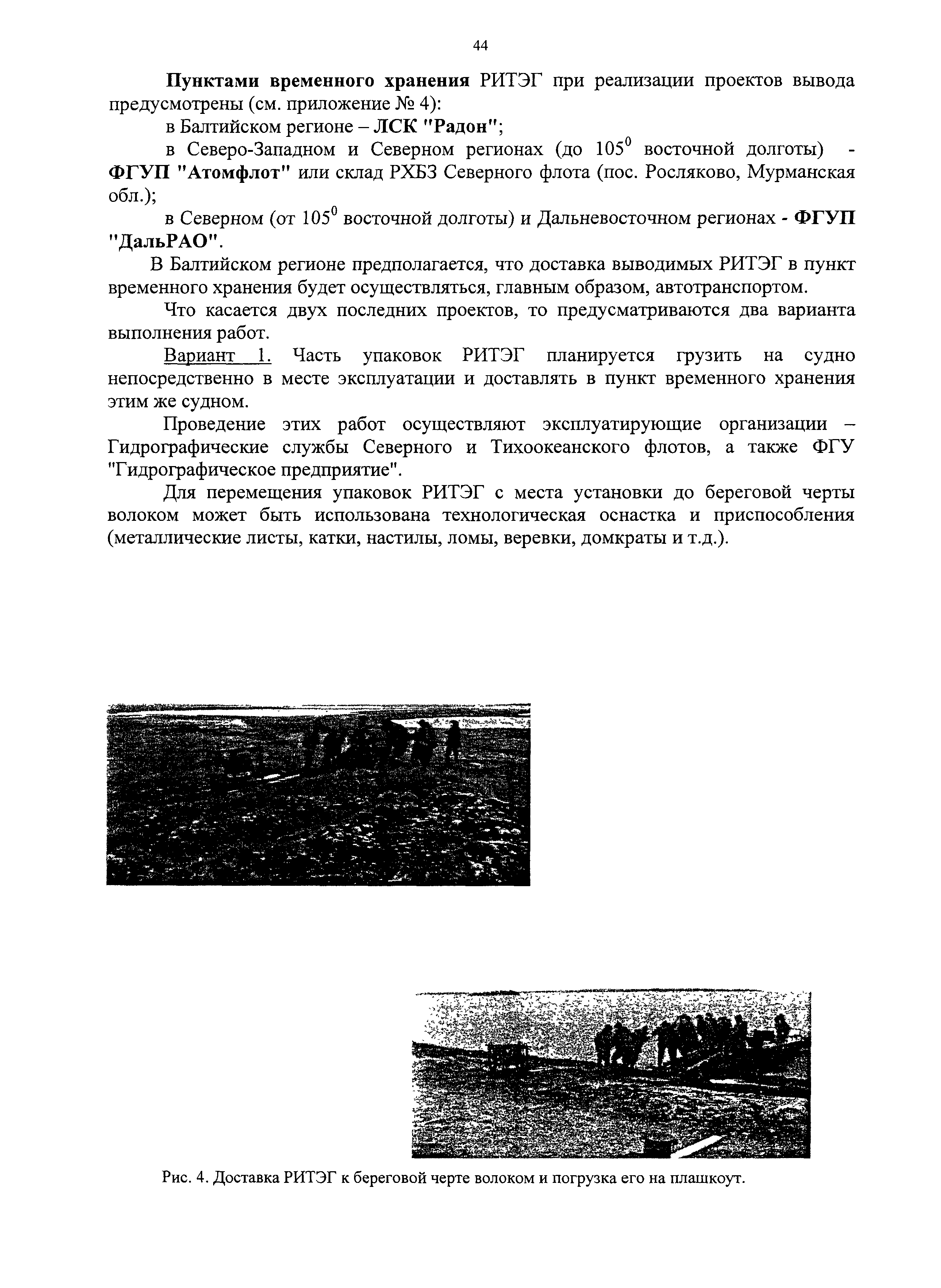 44

Пунктами временного хранения РИТЭГ при реализации проектов вывода предусмотрены (см. приложение № 4):

в Балтийском регионе – ЛСК "Радон";

в Северо-Западном и Северном регионах (до $105^0$ восточной долготы) - ФГУП "Атомфлот" или склад РХБЗ Северного флота (пос. Росляково, Мурманская обл.);

в Северном (от $105^0$ восточной долготы) и Дальневосточном регионах - ФГУП "ДальРАО".

В Балтийском регионе предполагается, что доставка выводимых РИТЭГ в пункт временного хранения будет осуществляться, главным образом, автотранспортом.

Что касается двух последних проектов, то предусматриваются два варианта выполнения работ.

Вариант 1. Часть упаковок РИТЭГ планируется грузить на судно непосредственно в месте эксплуатации и доставлять в пункт временного хранения этим же судном.

Проведение этих работ осуществляют эксплуатирующие организации – Гидрографические службы Северного и Тихоокеанского флотов, а также ФГУ "Гидрографическое предприятие".

Для перемещения упаковок РИТЭГ с места установки до береговой черты волоком может быть использована технологическая оснастка и приспособления (металлические листы, катки, настилы, ломы, веревки, домкраты и т.д.).

Рис. 4. Доставка РИТЭГ к береговой черте волоком и погрузка его на плашкоут.